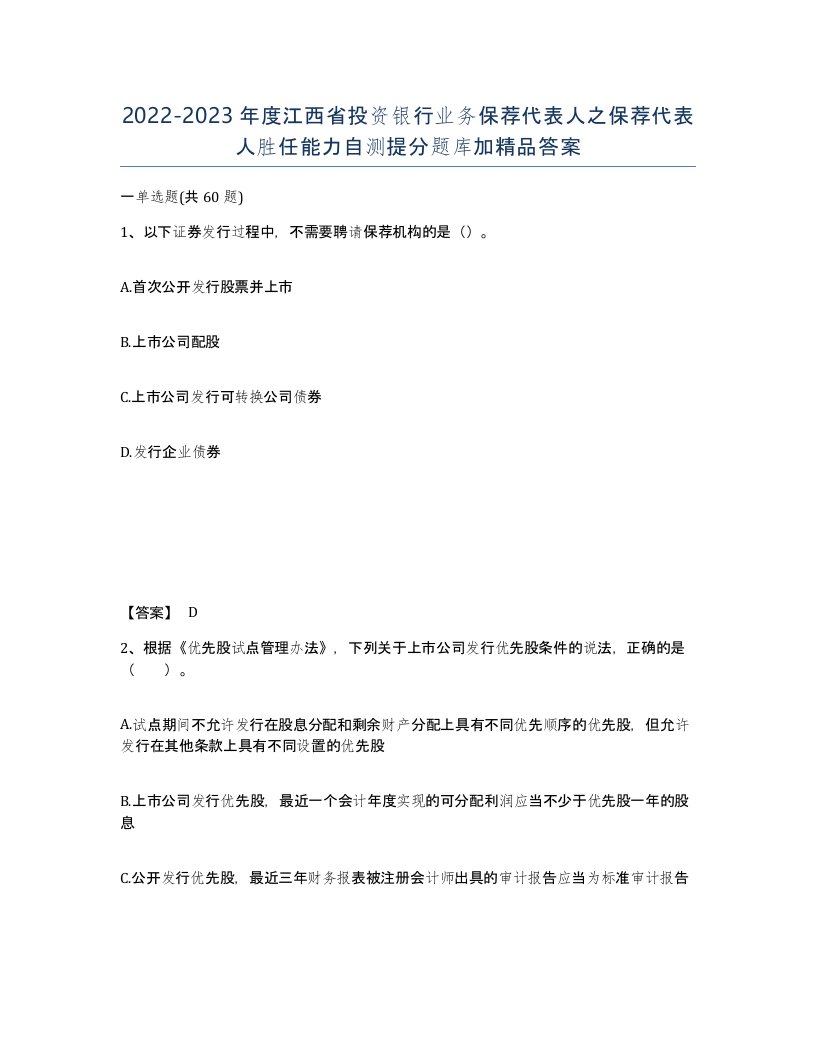 2022-2023年度江西省投资银行业务保荐代表人之保荐代表人胜任能力自测提分题库加精品答案

一单选题(共60题)

1、以下证券发行过程中，不需要聘请保荐机构的是（）。

A.首次公开发行股票并上市

B.上市公司配股

C.上市公司发行可转换公司债券

D.发行企业债券

【答案】 D

2、根据《优先股试点管理办法》，下列关于上市公司发行优先股条件的说法，正确的是（　）。

A.试点期间不允许发行在股息分配和剩余财产分配上具有不同优先顺序的优先股，但允许发行在其他条款上具有不同设置的优先股

B.上市公司发行优先股，最近一个会计年度实现的可分配利润应当不少于优先股一年的股息

C.公开发行优先股，最近三年财务报表被注册会计师出具的审计报告应当为标准审计报告